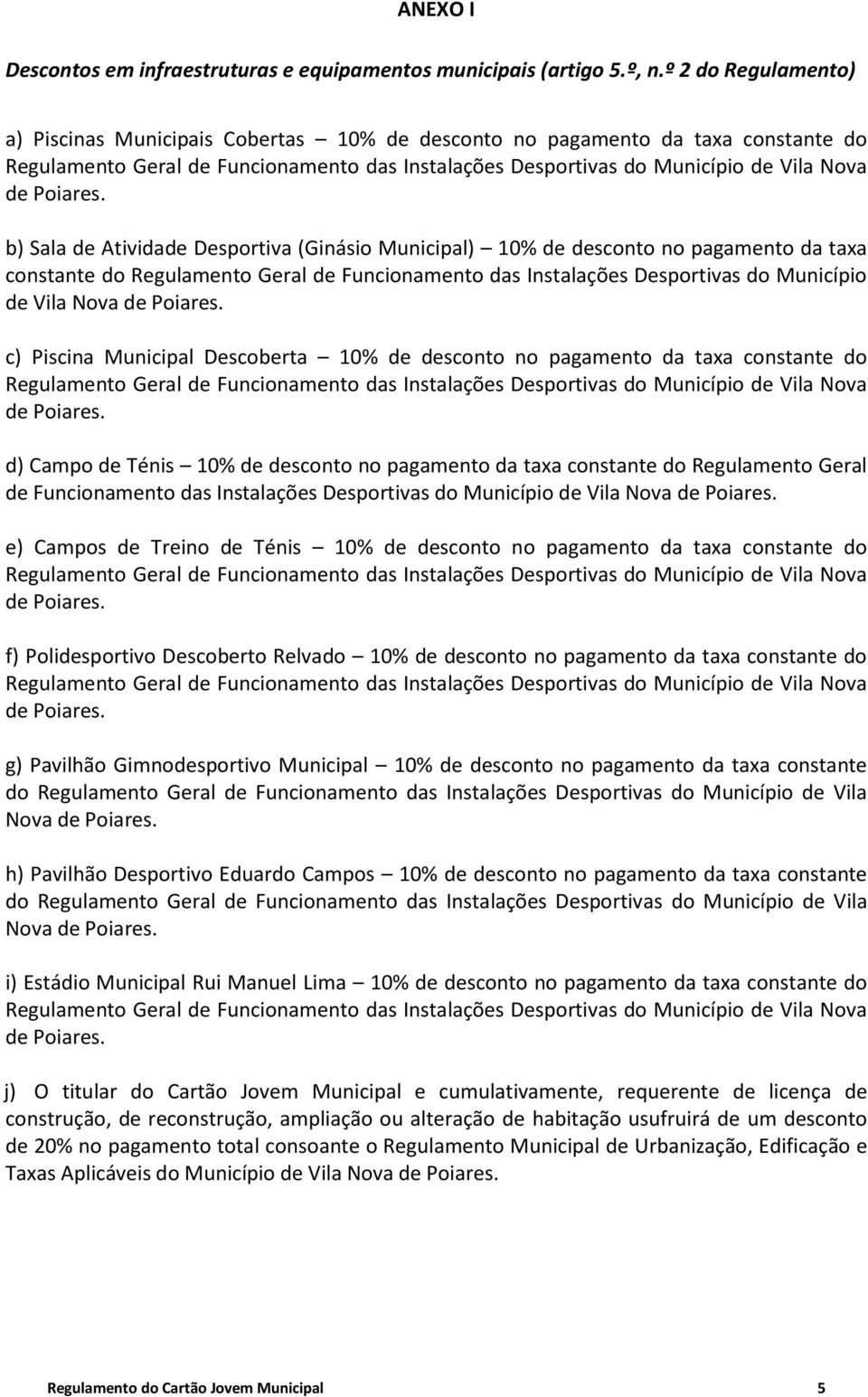 ANEXO I

Descontos em infraestruturas e equipamentos municipais (artigo 5.º, n.º 2 do Regulamento)

a) Piscinas Municipais Cobertas – 10% de desconto no pagamento da taxa constante do Regulamento Geral de Funcionamento das Instalações Desportivas do Município de Vila Nova de Poiares.

b) Sala de Atividade Desportiva (Ginásio Municipal) – 10% de desconto no pagamento da taxa constante do Regulamento Geral de Funcionamento das Instalações Desportivas do Município de Vila Nova de Poiares.

c) Piscina Municipal Descoberta – 10% de desconto no pagamento da taxa constante do Regulamento Geral de Funcionamento das Instalações Desportivas do Município de Vila Nova de Poiares.

d) Campo de Ténis – 10% de desconto no pagamento da taxa constante do Regulamento Geral de Funcionamento das Instalações Desportivas do Município de Vila Nova de Poiares.

e) Campos de Treino de Ténis – 10% de desconto no pagamento da taxa constante do Regulamento Geral de Funcionamento das Instalações Desportivas do Município de Vila Nova de Poiares.

f) Polidesportivo Descoberto Relvado – 10% de desconto no pagamento da taxa constante do Regulamento Geral de Funcionamento das Instalações Desportivas do Município de Vila Nova de Poiares.

g) Pavilhão Gimnodesportivo Municipal – 10% de desconto no pagamento da taxa constante do Regulamento Geral de Funcionamento das Instalações Desportivas do Município de Vila Nova de Poiares.

h) Pavilhão Desportivo Eduardo Campos – 10% de desconto no pagamento da taxa constante do Regulamento Geral de Funcionamento das Instalações Desportivas do Município de Vila Nova de Poiares.

i) Estádio Municipal Rui Manuel Lima – 10% de desconto no pagamento da taxa constante do Regulamento Geral de Funcionamento das Instalações Desportivas do Município de Vila Nova de Poiares.

j) O titular do Cartão Jovem Municipal e cumulativamente, requerente de licença de construção, de reconstrução, ampliação ou alteração de habitação usufruirá de um desconto de 20% no pagamento total consoante o Regulamento Municipal de Urbanização, Edificação e Taxas Aplicáveis do Município de Vila Nova de Poiares.

Regulamento do Cartão Jovem Municipal 5